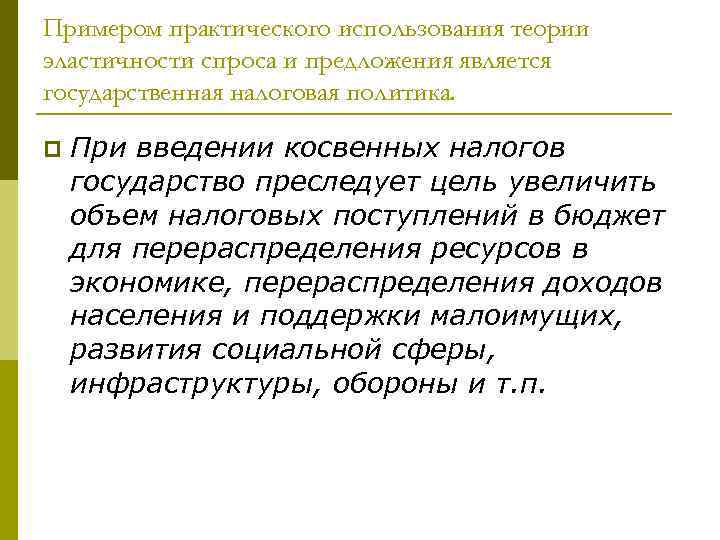 Примером практического использования теории эластичности спроса и предложения является государственная налоговая политика.

При введении косвенных налогов государство преследует цель увеличить объем налоговых поступлений в бюджет для перераспределения ресурсов в экономике, перераспределения доходов населения и поддержки малоимущих, развития социальной сферы, инфраструктуры, обороны и т.п.